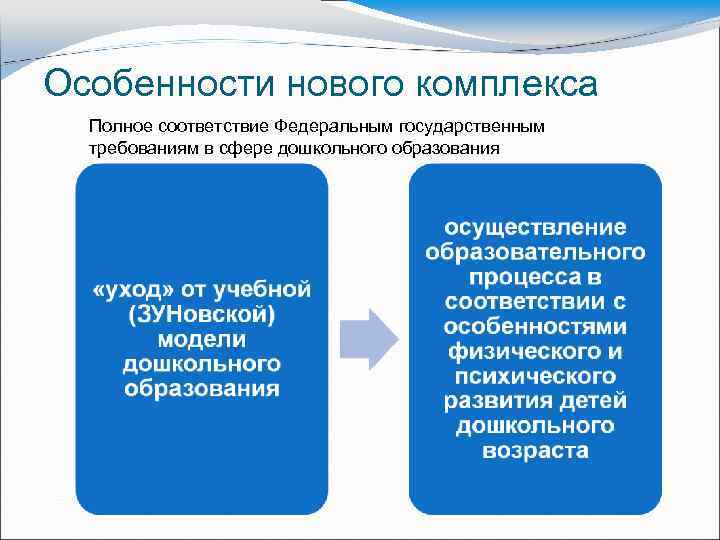 Особенности нового комплекса

Полное соответствие Федеральным государственным требованиям в сфере дошкольного образования

«уход» от учебной (ЗУНовской) модели дошкольного образования

осуществление образовательного процесса в соответствии с особенностями физического и психического развития детей дошкольного возраста